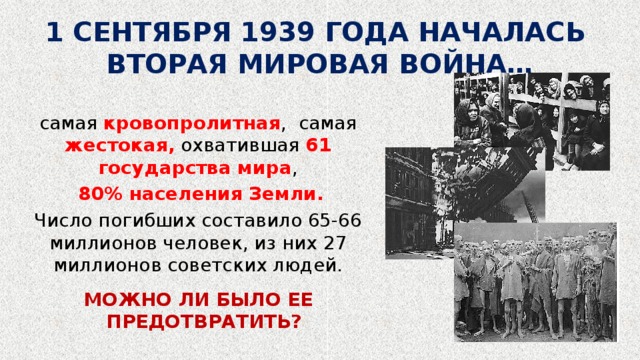 1 СЕНТЯБРЯ 1939 ГОДА НАЧАЛАСЬ ВТОРАЯ МИРОВАЯ ВОЙНА…

самая кровопролитная, самая жестокая, охватившая 61 государства мира,

80% населения Земли.

Число погибших составило 65-66 миллионов человек, из них 27 миллионов советских людей.

МОЖНО ЛИ БЫЛО ЕЕ ПРЕДОТВРАТИТЬ?